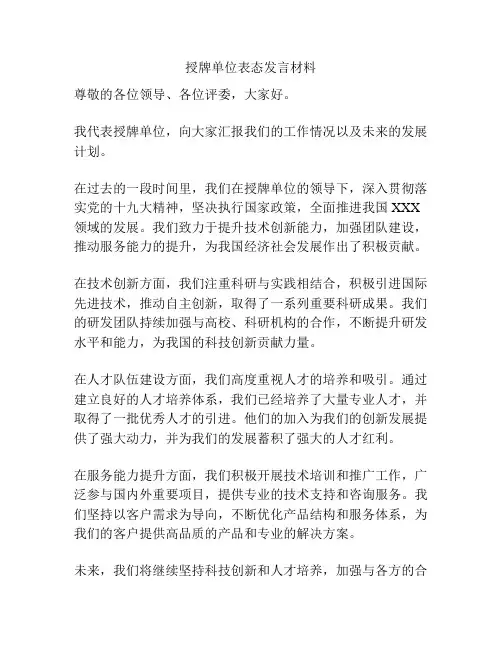 授牌单位表态发言材料

尊敬的各位领导、各位评委，大家好。

我代表授牌单位，向大家汇报我们的工作情况以及未来的发展计划。

在过去的一段时间里，我们在授牌单位的领导下，深入贯彻落实党的十九大精神，坚决执行国家政策，全面推进我国 XXX 领域的发展。我们致力于提升技术创新能力，加强团队建设，推动服务能力的提升，为我国经济社会发展作出了积极贡献。

在技术创新方面，我们注重科研与实践相结合，积极引进国际先进技术，推动自主创新，取得了一系列重要科研成果。我们的研发团队持续加强与高校、科研机构的合作，不断提升研发水平和能力，为我国的科技创新贡献力量。

在人才队伍建设方面，我们高度重视人才的培养和吸引。通过建立良好的人才培养体系，我们已经培养了大量专业人才，并取得了一批优秀人才的引进。他们的加入为我们的创新发展提供了强大动力，并为我们的发展蓄积了强大的人才红利。

在服务能力提升方面，我们积极开展技术培训和推广工作，广泛参与国内外重要项目，提供专业的技术支持和咨询服务。我们坚持以客户需求为导向，不断优化产品结构和服务体系，为我们的客户提供高品质的产品和专业的解决方案。

未来，我们将继续坚持科技创新和人才培养，加强与各方的合